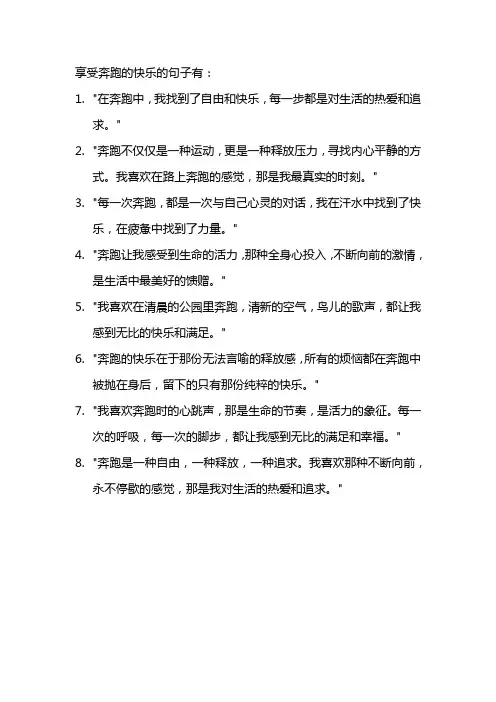 享受奔跑的快乐的句子有：

1. "在奔跑中，我找到了自由和快乐，每一步都是对生活的热爱和追求。"

2. "奔跑不仅仅是一种运动，更是一种释放压力，寻找内心平静的方式。我喜欢在路上奔跑的感觉，那是我最真实的时刻。"

3. "每一次奔跑，都是一次与自己心灵的对话，我在汗水中找到了快乐，在疲惫中找到了力量。"

4. "奔跑让我感受到生命的活力，那种全身心投入，不断向前的激情，是生活中最美好的馈赠。"

5. "我喜欢在清晨的公园里奔跑，清新的空气，鸟儿的歌声，都让我感到无比的快乐和满足。"

6. "奔跑的快乐在于那份无法言喻的释放感，所有的烦恼都在奔跑中被抛在身后，留下的只有那份纯粹的快乐。"

7. "我喜欢奔跑时的心跳声，那是生命的节奏，是活力的象征。每一次的呼吸，每一次的脚步，都让我感到无比的满足和幸福。"

8. "奔跑是一种自由，一种释放，一种追求。我喜欢那种不断向前，永不停歇的感觉，那是我对生活的热爱和追求。"